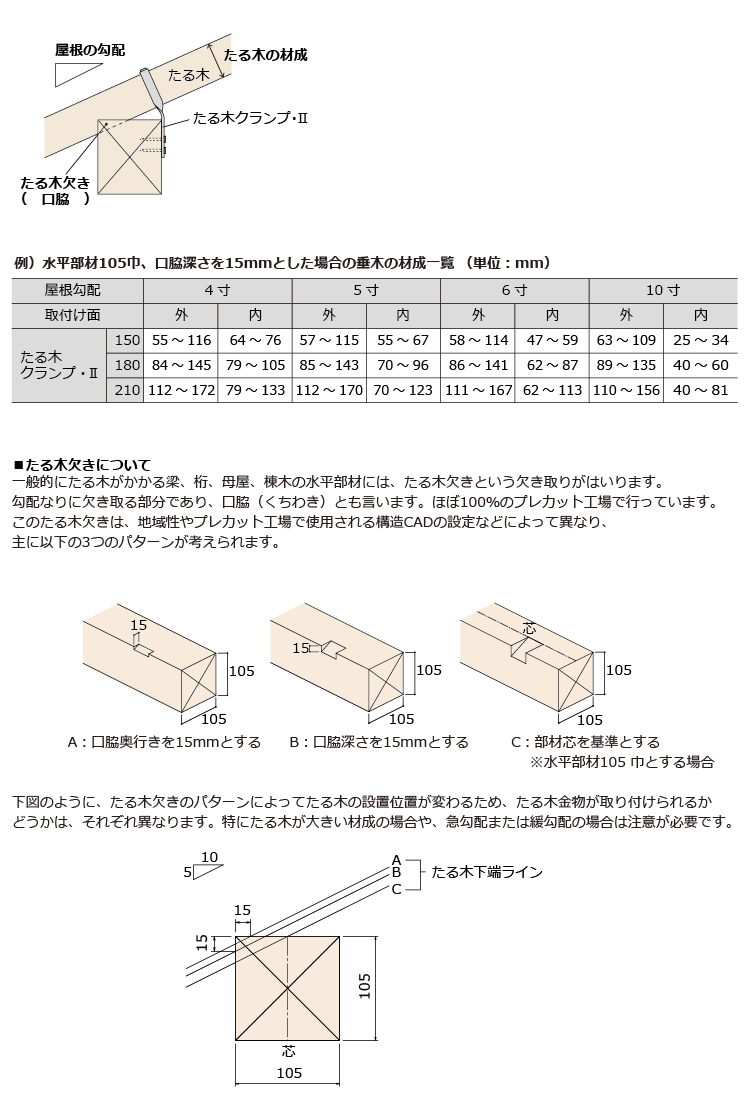 屋根の勾配

たる木の材成

たる木

たる木クランプ・Ⅱ

たる木欠き
（　口脇　）

例）水平部材105巾、口脇深さを15mmとした場合の垂木の材成一覧 （単位：mm）

| 屋根勾配 | | 4寸 | | 5寸 | | 6寸 | | 10寸 | |
|---|---|---|---|---|---|---|---|---|---|
| 取付け面 | | 外 | 内 | 外 | 内 | 外 | 内 | 外 | 内 |
| たる木クランプ・Ⅱ | 150 | 55～116 | 64～76 | 57～115 | 55～67 | 58～114 | 47～59 | 63～109 | 25～34 |
| | 180 | 84～145 | 79～105 | 85～143 | 70～96 | 86～141 | 62～87 | 89～135 | 40～60 |
| | 210 | 112～172 | 79～133 | 112～170 | 70～123 | 111～167 | 62～113 | 110～156 | 40～81 |

■たる木欠きについて
一般的にたる木がかかる梁、桁、母屋、棟木の水平部材には、たる木欠きという欠き取りがはいります。
勾配なりに欠き取る部分であり、口脇（くちわき）とも言います。ほぼ100%のプレカット工場で行っています。
このたる木欠きは、地域性やプレカット工場で使用される構造CADの設定などによって異なり、
主に以下の3つのパターンが考えられます。

15
105
105
A：口脇奥行きを15mmとする

15
105
105
B：口脇深さを15mmとする

芯
105
105
C：部材芯を基準とする
※水平部材105 巾とする場合

下図のように、たる木欠きのパターンによってたる木の設置位置が変わるため、たる木金物が取り付けられるかどうかは、それぞれ異なります。特にたる木が大きい材成の場合や、急勾配または緩勾配の場合は注意が必要です。

10
5
A
B
C
たる木下端ライン
15
15
105
芯
105